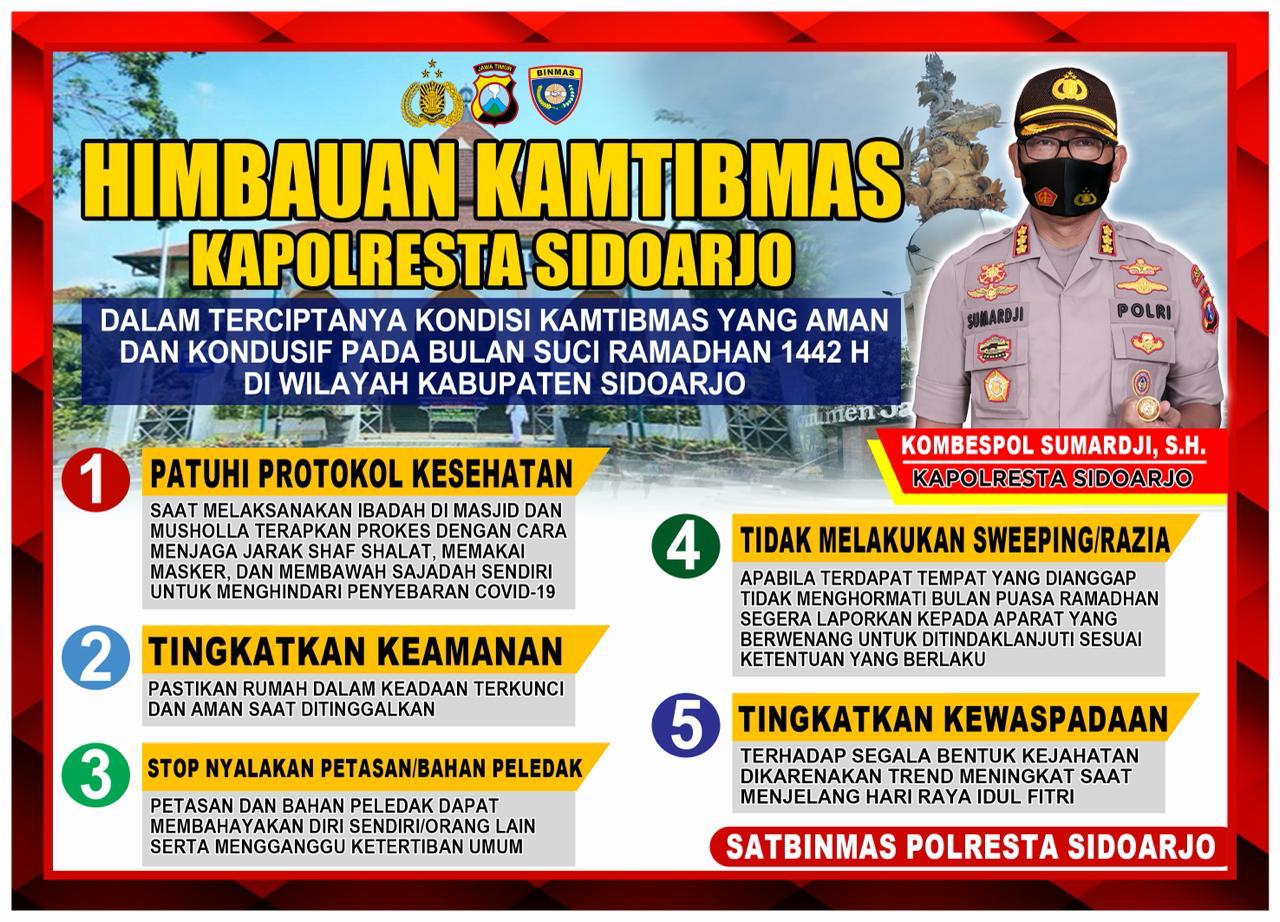 JAWA TIMUR

BINMAS

HIMBAUAN KAMTIBMAS
KAPOLRESTA SIDOARJO

DALAM TERCIPTANYA KONDISI KAMTIBMAS YANG AMAN DAN KONDUSIF PADA BULAN SUCI RAMADHAN 1442 H DI WILAYAH KABUPATEN SIDOARJO

SUMARDJI

POLRI

KOMBESPOL SUMARDJI, S.H.
KAPOLRESTA SIDOARJO

1 PATUHI PROTOKOL KESEHATAN

SAAT MELAKSANAKAN IBADAH DI MASJID DAN MUSHOLLA TERAPKAN PROKES DENGAN CARA MENJAGA JARAK SHAF SHALAT, MEMAKAI MASKER, DAN MEMBAWAH SAJADAH SENDIRI UNTUK MENGHINDARI PENYEBARAN COVID-19

2 TINGKATKAN KEAMANAN

PASTIKAN RUMAH DALAM KEADAAN TERKUNCI DAN AMAN SAAT DITINGGALKAN

3 STOP NYALAKAN PETASAN/BAHAN PELEDAK

PETASAN DAN BAHAN PELEDAK DAPAT MEMBAHAYAKAN DIRI SENDIRI/ORANG LAIN SERTA MENGGANGGU KETERTIBAN UMUM

4 TIDAK MELAKUKAN SWEEPING/RAZIA

APABILA TERDAPAT TEMPAT YANG DIANGGAP TIDAK MENGHORMATI BULAN PUASA RAMADHAN SEGERA LAPORKAN KEPADA APARAT YANG BERWENANG UNTUK DITINDAKLANJUTI SESUAI KETENTUAN YANG BERLAKU

5 TINGKATKAN KEWASPADAAN

TERHADAP SEGALA BENTUK KEJAHATAN DIKARENAKAN TREND MENINGKAT SAAT MENJELANG HARI RAYA IDUL FITRI

SATBINMAS POLRESTA SIDOARJO